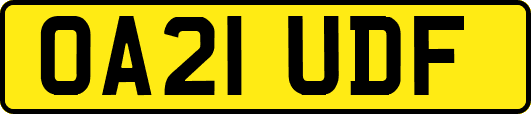 OA21 UDF